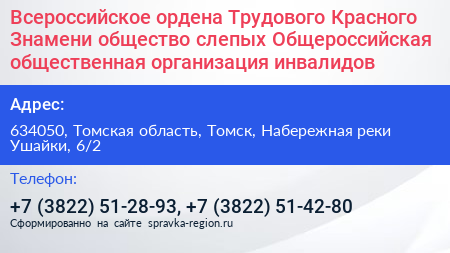 Всероссийское ордена Трудового Красного Знамени общество слепых Общероссийская общественная организация инвалидов

Адрес:

634050, Томская область, Томск, Набережная реки Ушайки, 6/2

Телефон:

+7 (3822) 51-28-93, +7 (3822) 51-42-80

Сформированно на сайте spravka-region.ru